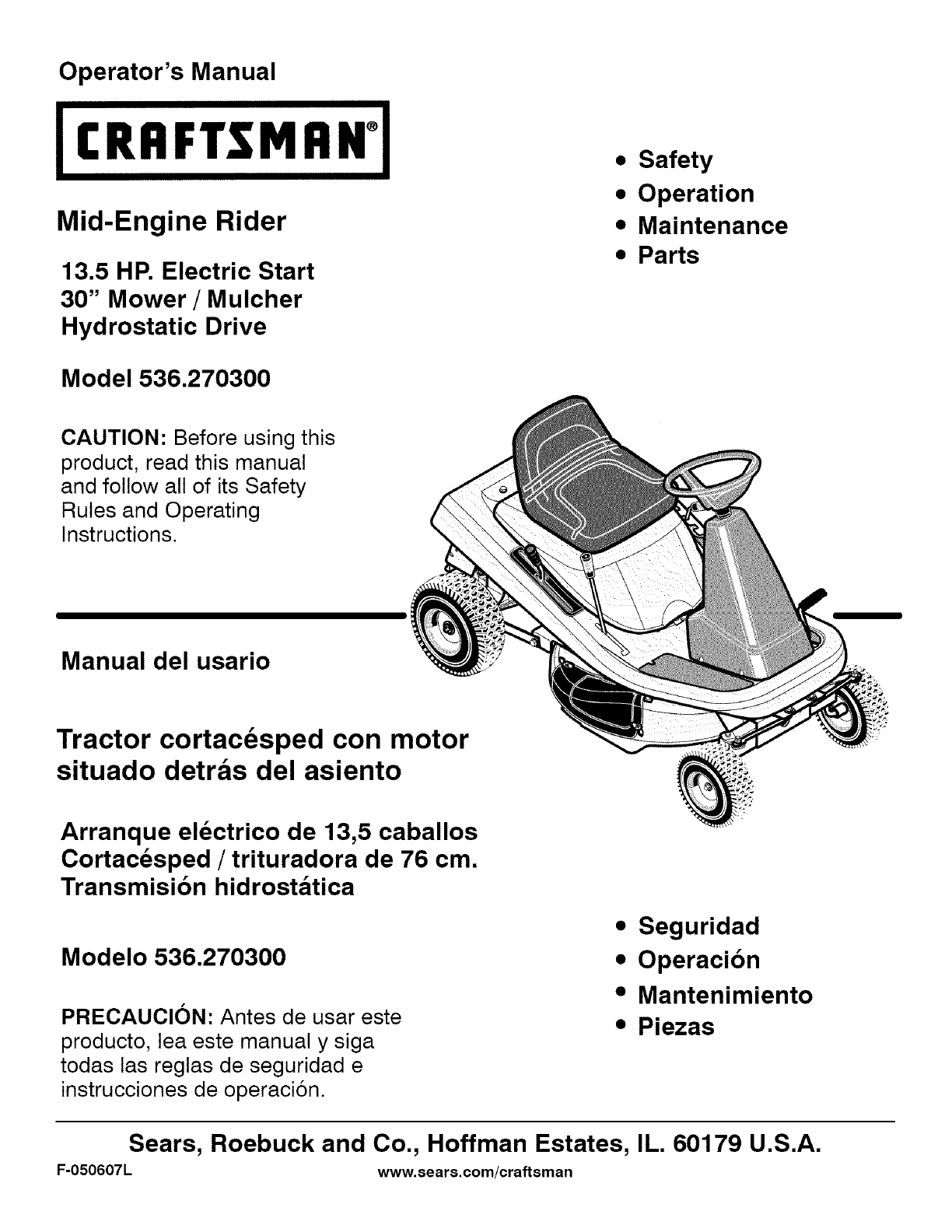 Operator's Manual

CRAFTSMAN®

Mid-Engine Rider

13.5 HP. Electric Start
30" Mower / Mulcher
Hydrostatic Drive

Model 536.270300

CAUTION: Before using this product, read this manual and follow all of its Safety Rules and Operating Instructions.

• Safety
• Operation
• Maintenance
• Parts

Manual del usario

Tractor cortacésped con motor situado detrás del asiento

Arranque eléctrico de 13,5 caballos
Cortacésped / trituradora de 76 cm.
Transmisión hidrostática

Modelo 536.270300

PRECAUCIÓN: Antes de usar este producto, lea este manual y siga todas las reglas de seguridad e instrucciones de operación.

• Seguridad
• Operación
• Mantenimiento
• Piezas

Sears, Roebuck and Co., Hoffman Estates, IL. 60179 U.S.A.

F-050607L

www.sears.com/craftsman